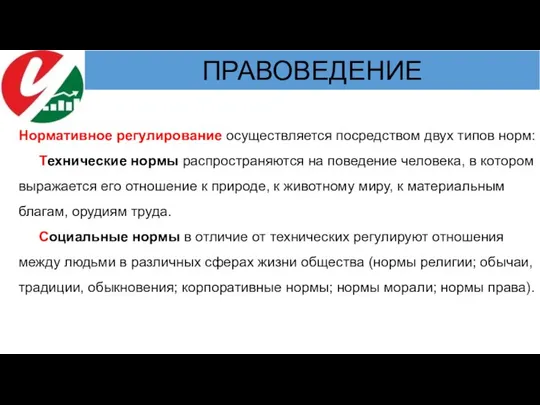 ПРАВОВЕДЕНИЕ

Нормативное регулирование осуществляется посредством двух типов норм:

Технические нормы распространяются на поведение человека, в котором выражается его отношение к природе, к животному миру, к материальным благам, орудиям труда.

Социальные нормы в отличие от технических регулируют отношения между людьми в различных сферах жизни общества (нормы религии; обычаи, традиции, обыкновения; корпоративные нормы; нормы морали; нормы права).